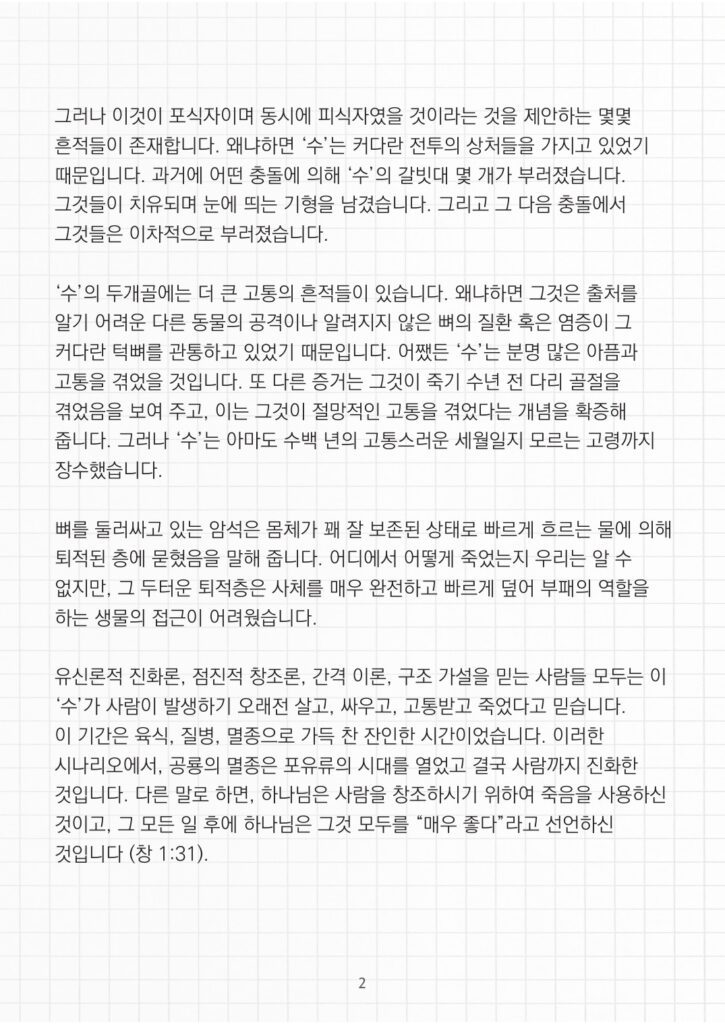 그러나 이것이 포식자이며 동시에 피식자였을 것이라는 것을 제안하는 몇몇 흔적들이 존재합니다. 왜냐하면 ‘수’는 커다란 전투의 상처들을 가지고 있었기 때문입니다. 과거에 어떤 충돌에 의해 ‘수’의 갈빗대 몇 개가 부러졌습니다. 그것들이 치유되며 눈에 띄는 기형을 남겼습니다. 그리고 그 다음 충돌에서 그것들은 이차적으로 부러졌습니다.

‘수’의 두개골에는 더 큰 고통의 흔적들이 있습니다. 왜냐하면 그것은 출처를 알기 어려운 다른 동물의 공격이나 알려지지 않은 뼈의 질환 혹은 염증이 그 커다란 턱뼈를 관통하고 있었기 때문입니다. 어쨌든 ‘수’는 분명 많은 아픔과 고통을 겪었을 것입니다. 또 다른 증거는 그것이 죽기 수년 전 다리 골절을 겪었음을 보여 주고, 이는 그것이 절망적인 고통을 겪었다는 개념을 확증해 줍니다. 그러나 ‘수’는 아마도 수백 년의 고통스러운 세월일지 모르는 고령까지 장수했습니다.

뼈를 둘러싸고 있는 암석은 몸체가 꽤 잘 보존된 상태로 빠르게 흐르는 물에 의해 퇴적된 층에 묻혔음을 말해 줍니다. 어디에서 어떻게 죽었는지 우리는 알 수 없지만, 그 두터운 퇴적층은 사체를 매우 완전하고 빠르게 덮어 부패의 역할을 하는 생물의 접근이 어려웠습니다.

유신론적 진화론, 점진적 창조론, 간격 이론, 구조 가설을 믿는 사람들 모두는 이 ‘수’가 사람이 발생하기 오래전 살고, 싸우고, 고통받고 죽었다고 믿습니다. 이 기간은 육식, 질병, 멸종으로 가득 찬 잔인한 시간이었습니다. 이러한 시나리오에서, 공룡의 멸종은 포유류의 시대를 열었고 결국 사람까지 진화한 것입니다. 다른 말로 하면, 하나님은 사람을 창조하시기 위하여 죽음을 사용하신 것이고, 그 모든 일 후에 하나님은 그것 모두를 “매우 좋다”라고 선언하신 것입니다 (창 1:31).

2